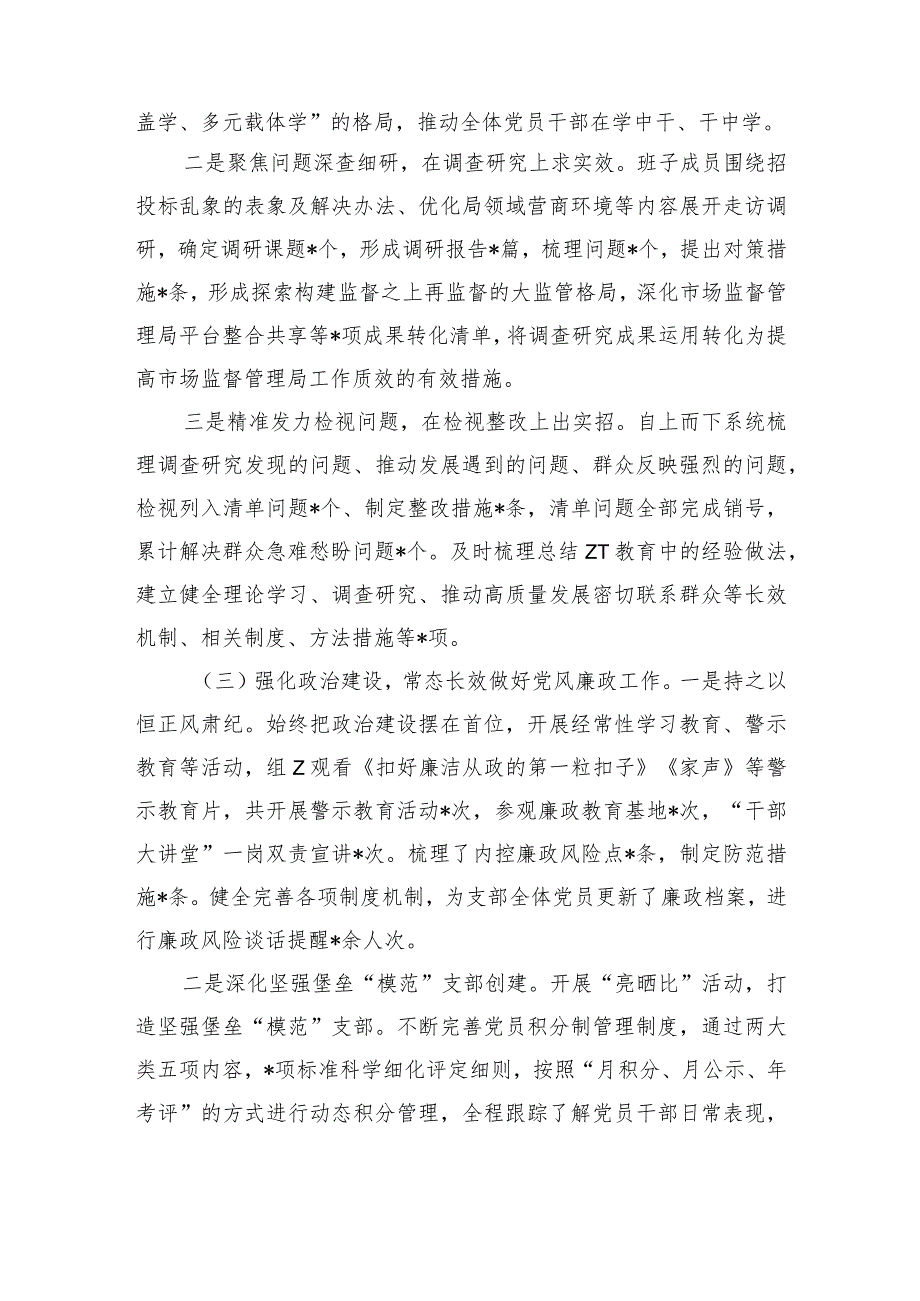 盖学、多元载体学”的格局，推动全体党员干部在学中干、干中学。

二是聚焦问题深查细研，在调查研究上求实效。班子成员围绕招投标乱象的表象及解决办法、优化局领域营商环境等内容展开走访调研，确定调研课题*个，形成调研报告*篇，梳理问题*个，提出对策措施*条，形成探索构建监督之上再监督的大监管格局，深化市场监督管理局平台整合共享等*项成果转化清单，将调查研究成果运用转化为提高市场监督管理局工作质效的有效措施。

三是精准发力检视问题，在检视整改上出实招。自上而下系统梳理调查研究发现的问题、推动发展遇到的问题、群众反映强烈的问题，检视列入清单问题*个、制定整改措施*条，清单问题全部完成销号，累计解决群众急难愁盼问题*个。及时梳理总结ZT教育中的经验做法，建立健全理论学习、调查研究、推动高质量发展密切联系群众等长效机制、相关制度、方法措施等*项。

（三）强化政治建设，常态长效做好党风廉政工作。一是持之以恒正风肃纪。始终把政治建设摆在首位，开展经常性学习教育、警示教育等活动，组Z观看《扣好廉洁从政的第一粒扣子》《家声》等警示教育片，共开展警示教育活动*次，参观廉政教育基地*次，“干部大讲堂”一岗双责宣讲*次。梳理了内控廉政风险点*条，制定防范措施*条。健全完善各项制度机制，为支部全体党员更新了廉政档案，进行廉政风险谈话提醒*余人次。

二是深化坚强堡垒“模范”支部创建。开展“亮晒比”活动，打造坚强堡垒“模范”支部。不断完善党员积分制管理制度，通过两大类五项内容，*项标准科学细化评定细则，按照“月积分、月公示、年考评”的方式进行动态积分管理，全程跟踪了解党员干部日常表现，